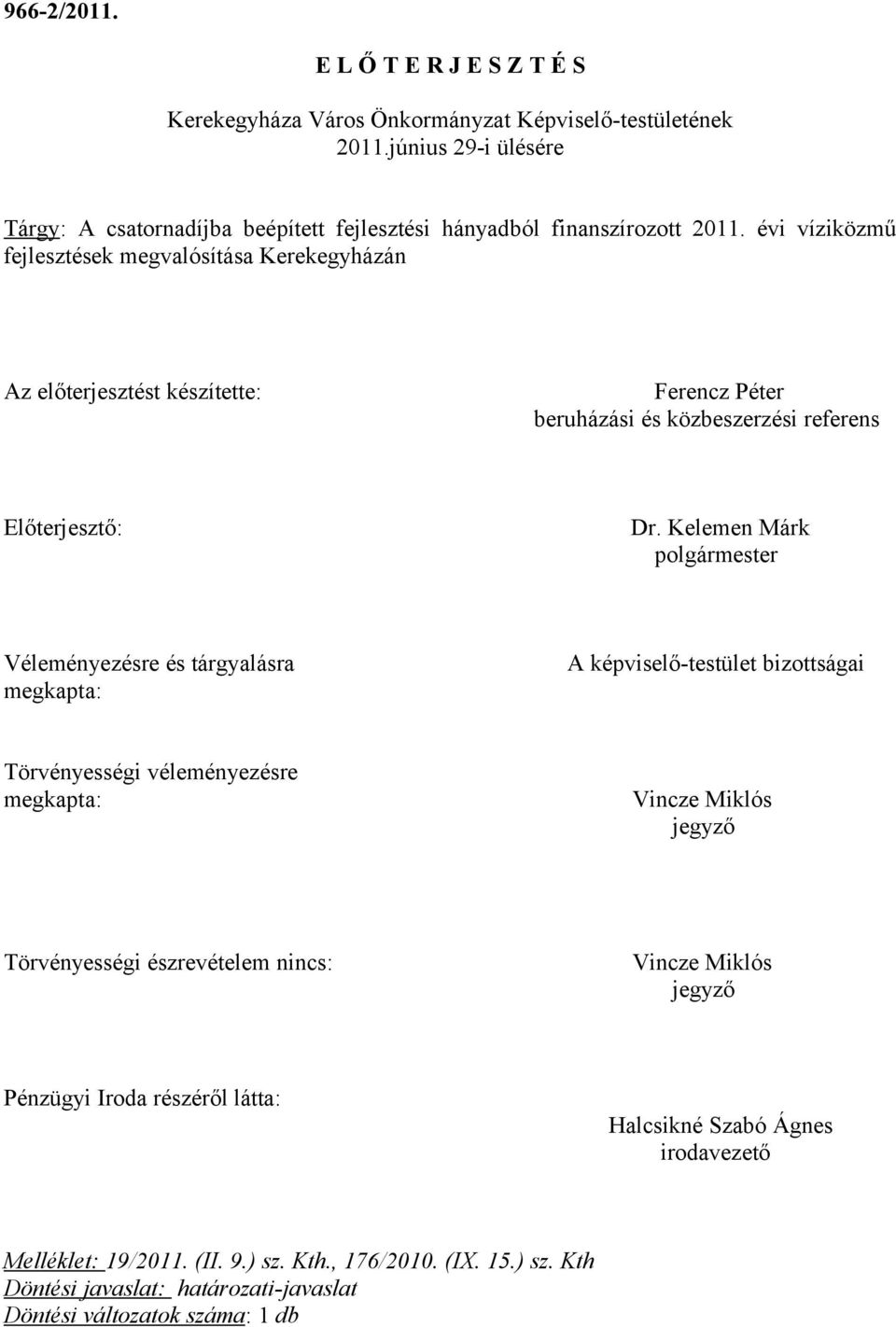 966-2/2011.

E L Ő T E R J E S Z T É S

Kerekegyháza Város Önkormányzat Képviselő-testületének 2011.június 29-i ülésére

Tárgy: A csatornadíjba beépített fejlesztési hányadból finanszírozott 2011. évi víziközmű fejlesztések megvalósítása Kerekegyházán

Az előterjesztést készítette:

Ferencz Péter
beruházási és közbeszerzési referens

Előterjesztő:

Dr. Kelemen Márk
polgármester

Véleményezésre és tárgyalásra megkapta:

A képviselő-testület bizottságai

Törvényességi véleményezésre megkapta:

Vincze Miklós
jegyző

Törvényességi észrevételem nincs:

Vincze Miklós
jegyző

Pénzügyi Iroda részéről látta:

Halcsikné Szabó Ágnes
irodavezető

Melléklet: 19/2011. (II. 9.) sz. Kth., 176/2010. (IX. 15.) sz. Kth
Döntési javaslat: határozati-javaslat
Döntési változatok száma: 1 db